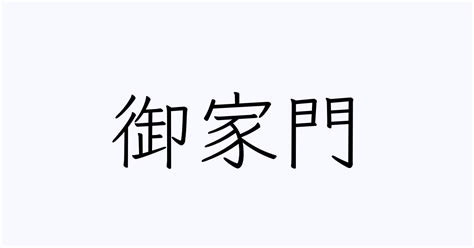 御家門